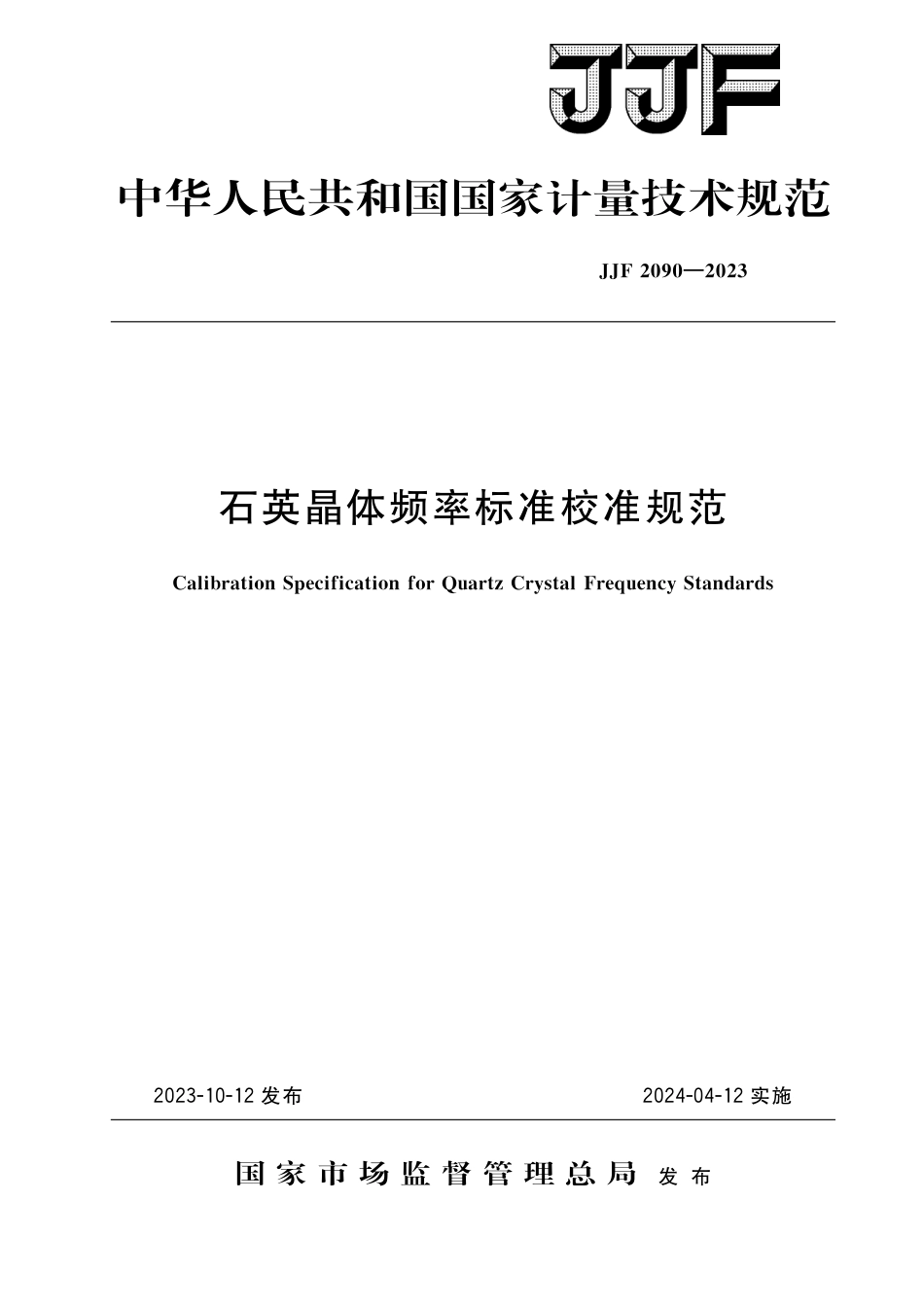 JJF

中华人民共和国国家计量技术规范

JJF 2090—2023

石英晶体频率标准校准规范

Calibration Specification for Quartz Crystal Frequency Standards

2023-10-12 发布

2024-04-12 实施

国家市场监督管理总局 发布